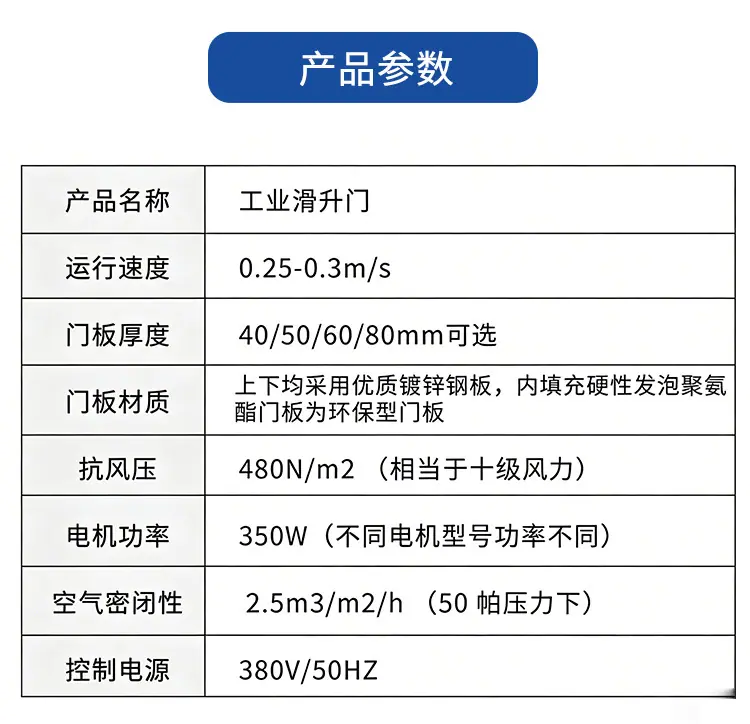 产品参数

| 产品名称 | 工业滑升门 |
|---|---|
| 运行速度 | 0.25-0.3m/s |
| 门板厚度 | 40/50/60/80mm可选 |
| 门板材质 | 上下均采用优质镀锌钢板，内填充硬性发泡聚氨酯门板为环保型门板 |
| 抗风压 | 480N/m2（相当于十级风力） |
| 电机功率 | 350W（不同电机型号功率不同） |
| 空气密闭性 | 2.5m3/m2/h（50帕压力下） |
| 控制电源 | 380V/50HZ |